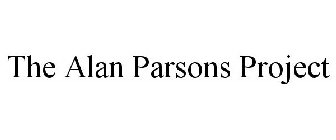 The Alan Parsons Project